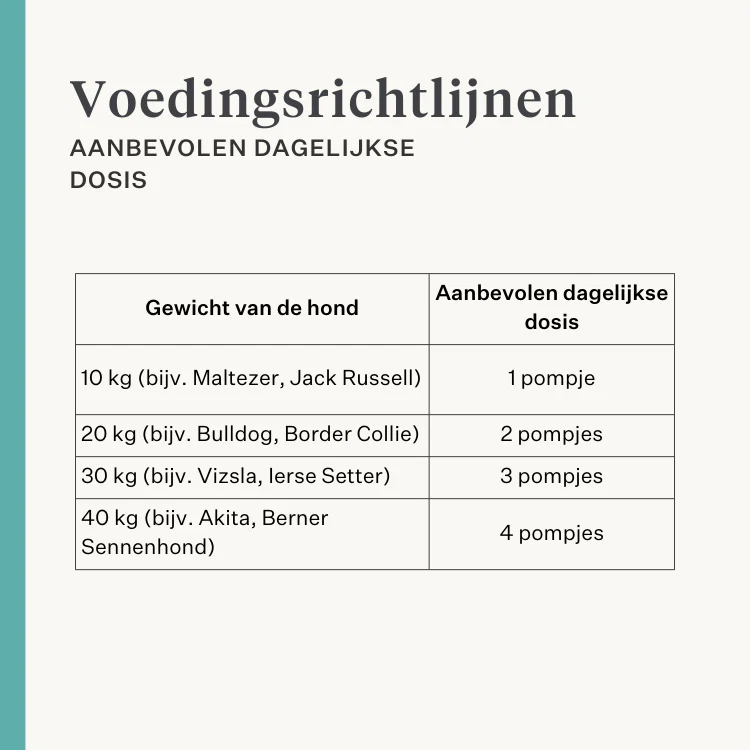 Voedingsrichtlijnen
AANBEVOLEN DAGELIJKSE DOSIS

| Gewicht van de hond | Aanbevolen dagelijkse dosis |
|---|---|
| 10 kg (bijv. Maltezer, Jack Russell) | 1 pompje |
| 20 kg (bijv. Bulldog, Border Collie) | 2 pompjes |
| 30 kg (bijv. Vizsla, Ierse Setter) | 3 pompjes |
| 40 kg (bijv. Akita, Berner Sennenhond) | 4 pompjes |